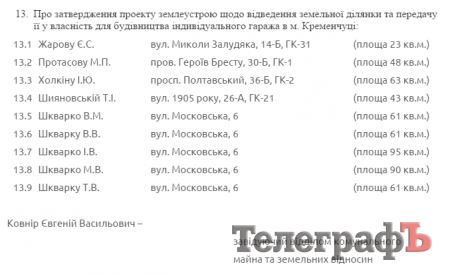 13. Про затвердження проекту землеустрою щодо відведення земельної ділянки та передачу її у власність для будівництва індивідуального гаража в м. Кременчуці:

| | | | |
|---|---|---|---|
| 13.1 | Жарову Є.С. | вул. Миколи Залудяка, 14-Б, ГК-31 | (площа 23 кв.м.) |
| 13.2 | Протасову М.П. | пров. Героїв Бресту, 30-Б, ГК-1 | (площа 48 кв.м.) |
| 13.3 | Холкіну І.Ю. | просп. Полтавський, 36-Б, ГК-2 | (площа 63 кв.м.) |
| 13.4 | Шияновській Т.І. | вул. 1905 року, 26-А, ГК-21 | (площа 43 кв.м.) |
| 13.5 | Шкварко В.М. | вул. Московська, 6 | (площа 61 кв.м.) |
| 13.6 | Шкварку В.В. | вул. Московська, 6 | (площа 61 кв.м.) |
| 13.7 | Шкварко І.В. | вул. Московська, 6 | (площа 95 кв.м.) |
| 13.8 | Шкварко М.В. | вул. Московська, 6 | (площа 90 кв.м.) |
| 13.9 | Шкварку Т.В. | вул. Московська, 6 | (площа 61 кв.м.) |

Ковнір Євгеній Васильович –

ТелеграфЪ

завідуючий відділом комунального майна та земельних відносин